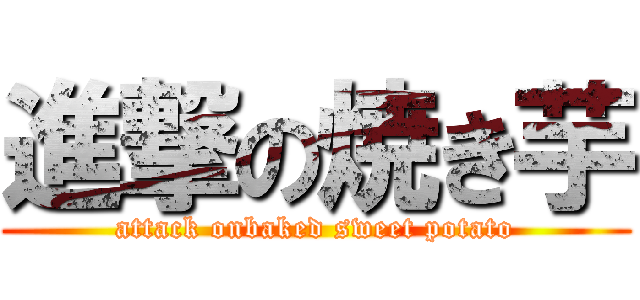 進撃の焼き芋

attack onbaked sweet potato